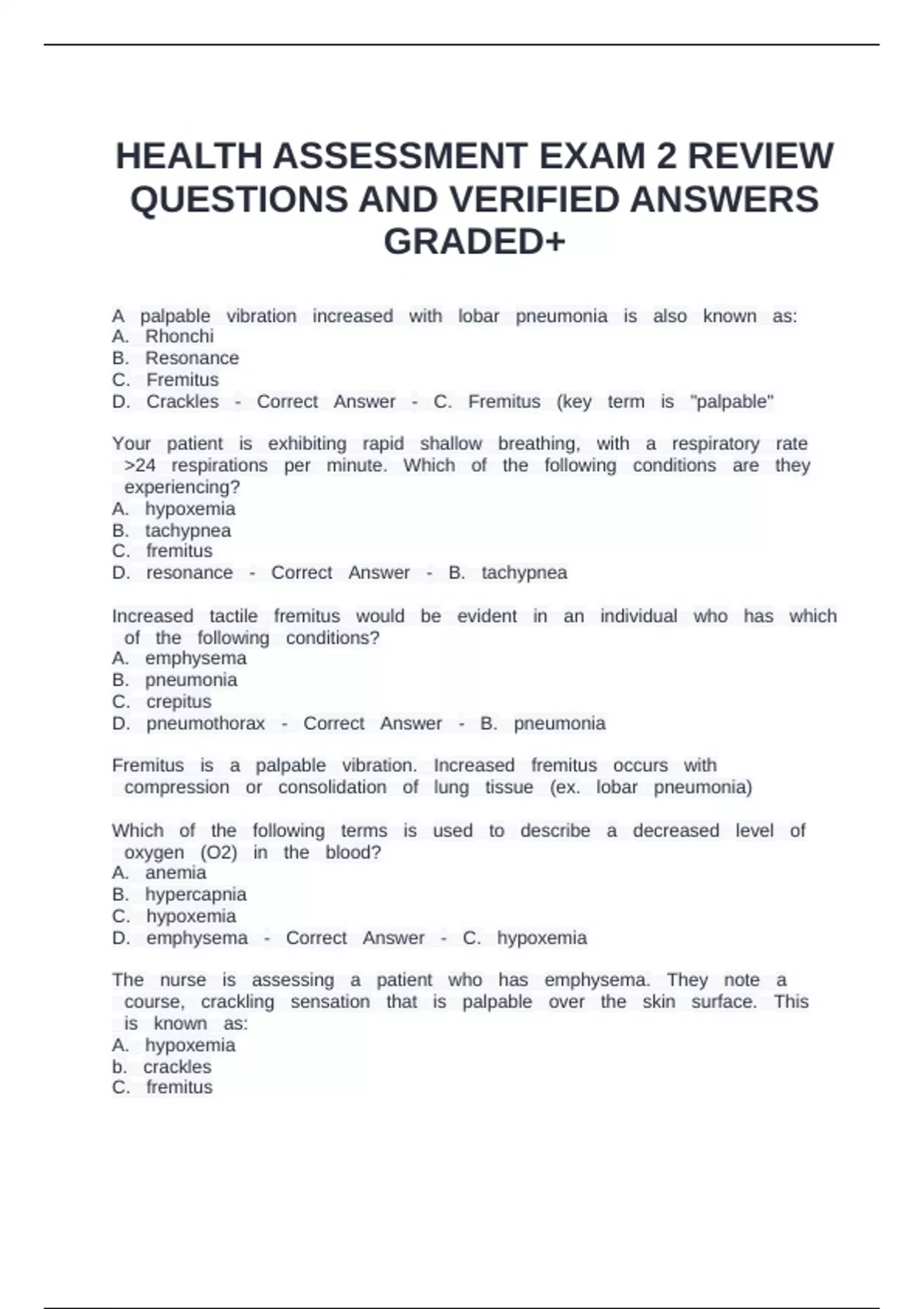 HEALTH ASSESSMENT EXAM 2 REVIEW QUESTIONS AND VERIFIED ANSWERS GRADED+

A palpable vibration increased with lobar pneumonia is also known as:
A. Rhonchi
B. Resonance
C. Fremitus
D. Crackles - Correct Answer - C. Fremitus (key term is "palpable"

Your patient is exhibiting rapid shallow breathing, with a respiratory rate >24 respirations per minute. Which of the following conditions are they experiencing?
A. hypoxemia
B. tachypnea
C. fremitus
D. resonance - Correct Answer - B. tachypnea

Increased tactile fremitus would be evident in an individual who has which of the following conditions?
A. emphysema
B. pneumonia
C. crepitus
D. pneumothorax - Correct Answer - B. pneumonia

Fremitus is a palpable vibration. Increased fremitus occurs with compression or consolidation of lung tissue (ex. lobar pneumonia)

Which of the following terms is used to describe a decreased level of oxygen (O2) in the blood?
A. anemia
B. hypercapnia
C. hypoxemia
D. emphysema - Correct Answer - C. hypoxemia

The nurse is assessing a patient who has emphysema. They note a course, crackling sensation that is palpable over the skin surface. This is known as:
A. hypoxemia
b. crackles
C. fremitus